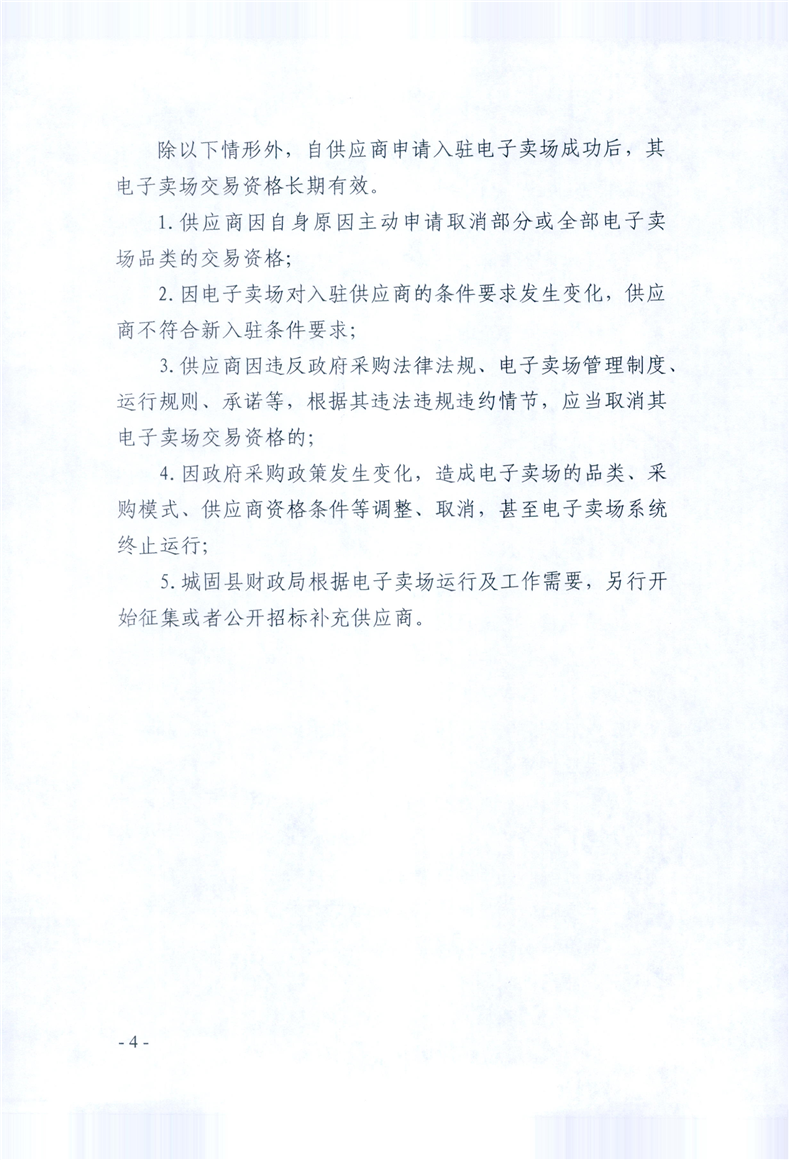 除以下情形外，自供应商申请入驻电子卖场成功后，其电子卖场交易资格长期有效。

1. 供应商因自身原因主动申请取消部分或全部电子卖场品类的交易资格；

2. 因电子卖场对入驻供应商的条件要求发生变化，供应商不符合新入驻条件要求；

3. 供应商因违反政府采购法律法规、电子卖场管理制度、运行规则、承诺等，根据其违法违规违约情节，应当取消其电子卖场交易资格的；

4. 因政府采购政策发生变化，造成电子卖场的品类、采购模式、供应商资格条件等调整、取消，甚至电子卖场系统终止运行；

5. 城固县财政局根据电子卖场运行及工作需要，另行开始征集或者公开招标补充供应商。

- 4 -